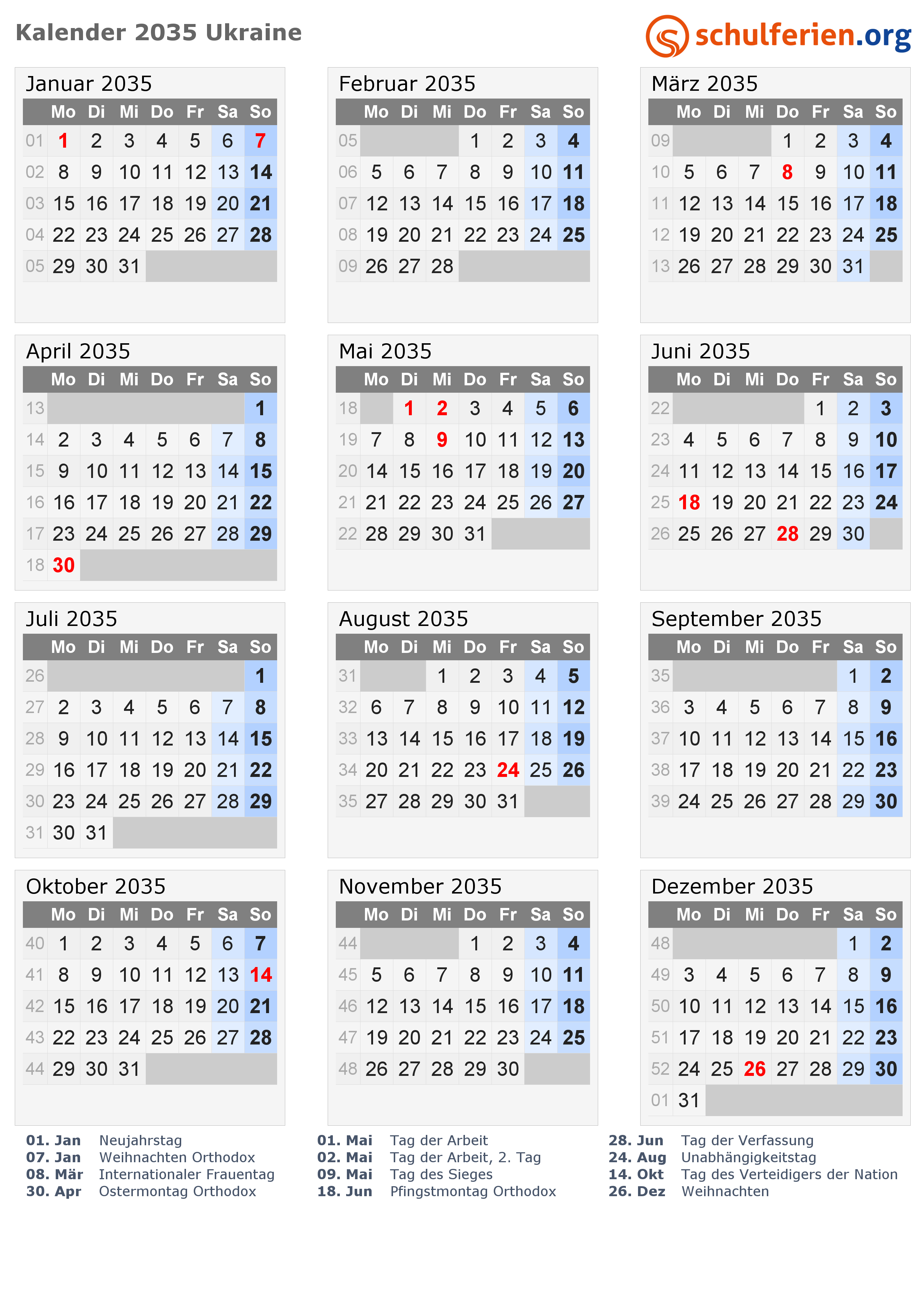 Kalender 2035 Ukraine

schulferien.org

Januar 2035

|  | Mo | Di | Mi | Do | Fr | Sa | So |
|---|---|---|---|---|---|---|---|
| 01 | 1 | 2 | 3 | 4 | 5 | 6 | 7 |
| 02 | 8 | 9 | 10 | 11 | 12 | 13 | 14 |
| 03 | 15 | 16 | 17 | 18 | 19 | 20 | 21 |
| 04 | 22 | 23 | 24 | 25 | 26 | 27 | 28 |
| 05 | 29 | 30 | 31 |  |  |  |  |

Februar 2035

|  | Mo | Di | Mi | Do | Fr | Sa | So |
|---|---|---|---|---|---|---|---|
| 05 |  |  |  | 1 | 2 | 3 | 4 |
| 06 | 5 | 6 | 7 | 8 | 9 | 10 | 11 |
| 07 | 12 | 13 | 14 | 15 | 16 | 17 | 18 |
| 08 | 19 | 20 | 21 | 22 | 23 | 24 | 25 |
| 09 | 26 | 27 | 28 |  |  |  |  |

März 2035

|  | Mo | Di | Mi | Do | Fr | Sa | So |
|---|---|---|---|---|---|---|---|
| 09 |  |  |  | 1 | 2 | 3 | 4 |
| 10 | 5 | 6 | 7 | 8 | 9 | 10 | 11 |
| 11 | 12 | 13 | 14 | 15 | 16 | 17 | 18 |
| 12 | 19 | 20 | 21 | 22 | 23 | 24 | 25 |
| 13 | 26 | 27 | 28 | 29 | 30 | 31 |  |

April 2035

|  | Mo | Di | Mi | Do | Fr | Sa | So |
|---|---|---|---|---|---|---|---|
| 13 |  |  |  |  |  |  | 1 |
| 14 | 2 | 3 | 4 | 5 | 6 | 7 | 8 |
| 15 | 9 | 10 | 11 | 12 | 13 | 14 | 15 |
| 16 | 16 | 17 | 18 | 19 | 20 | 21 | 22 |
| 17 | 23 | 24 | 25 | 26 | 27 | 28 | 29 |
| 18 | 30 |  |  |  |  |  |  |

Mai 2035

|  | Mo | Di | Mi | Do | Fr | Sa | So |
|---|---|---|---|---|---|---|---|
| 18 |  | 1 | 2 | 3 | 4 | 5 | 6 |
| 19 | 7 | 8 | 9 | 10 | 11 | 12 | 13 |
| 20 | 14 | 15 | 16 | 17 | 18 | 19 | 20 |
| 21 | 21 | 22 | 23 | 24 | 25 | 26 | 27 |
| 22 | 28 | 29 | 30 | 31 |  |  |  |

Juni 2035

|  | Mo | Di | Mi | Do | Fr | Sa | So |
|---|---|---|---|---|---|---|---|
| 22 |  |  |  |  | 1 | 2 | 3 |
| 23 | 4 | 5 | 6 | 7 | 8 | 9 | 10 |
| 24 | 11 | 12 | 13 | 14 | 15 | 16 | 17 |
| 25 | 18 | 19 | 20 | 21 | 22 | 23 | 24 |
| 26 | 25 | 26 | 27 | 28 | 29 | 30 |  |

Juli 2035

|  | Mo | Di | Mi | Do | Fr | Sa | So |
|---|---|---|---|---|---|---|---|
| 26 |  |  |  |  |  |  | 1 |
| 27 | 2 | 3 | 4 | 5 | 6 | 7 | 8 |
| 28 | 9 | 10 | 11 | 12 | 13 | 14 | 15 |
| 29 | 16 | 17 | 18 | 19 | 20 | 21 | 22 |
| 30 | 23 | 24 | 25 | 26 | 27 | 28 | 29 |
| 31 | 30 | 31 |  |  |  |  |  |

August 2035

|  | Mo | Di | Mi | Do | Fr | Sa | So |
|---|---|---|---|---|---|---|---|
| 31 |  |  | 1 | 2 | 3 | 4 | 5 |
| 32 | 6 | 7 | 8 | 9 | 10 | 11 | 12 |
| 33 | 13 | 14 | 15 | 16 | 17 | 18 | 19 |
| 34 | 20 | 21 | 22 | 23 | 24 | 25 | 26 |
| 35 | 27 | 28 | 29 | 30 | 31 |  |  |

September 2035

|  | Mo | Di | Mi | Do | Fr | Sa | So |
|---|---|---|---|---|---|---|---|
| 35 |  |  |  |  |  | 1 | 2 |
| 36 | 3 | 4 | 5 | 6 | 7 | 8 | 9 |
| 37 | 10 | 11 | 12 | 13 | 14 | 15 | 16 |
| 38 | 17 | 18 | 19 | 20 | 21 | 22 | 23 |
| 39 | 24 | 25 | 26 | 27 | 28 | 29 | 30 |

Oktober 2035

|  | Mo | Di | Mi | Do | Fr | Sa | So |
|---|---|---|---|---|---|---|---|
| 40 | 1 | 2 | 3 | 4 | 5 | 6 | 7 |
| 41 | 8 | 9 | 10 | 11 | 12 | 13 | 14 |
| 42 | 15 | 16 | 17 | 18 | 19 | 20 | 21 |
| 43 | 22 | 23 | 24 | 25 | 26 | 27 | 28 |
| 44 | 29 | 30 | 31 |  |  |  |  |

November 2035

|  | Mo | Di | Mi | Do | Fr | Sa | So |
|---|---|---|---|---|---|---|---|
| 44 |  |  |  | 1 | 2 | 3 | 4 |
| 45 | 5 | 6 | 7 | 8 | 9 | 10 | 11 |
| 46 | 12 | 13 | 14 | 15 | 16 | 17 | 18 |
| 47 | 19 | 20 | 21 | 22 | 23 | 24 | 25 |
| 48 | 26 | 27 | 28 | 29 | 30 |  |  |

Dezember 2035

|  | Mo | Di | Mi | Do | Fr | Sa | So |
|---|---|---|---|---|---|---|---|
| 48 |  |  |  |  |  | 1 | 2 |
| 49 | 3 | 4 | 5 | 6 | 7 | 8 | 9 |
| 50 | 10 | 11 | 12 | 13 | 14 | 15 | 16 |
| 51 | 17 | 18 | 19 | 20 | 21 | 22 | 23 |
| 52 | 24 | 25 | 26 | 27 | 28 | 29 | 30 |
| 01 | 31 |  |  |  |  |  |  |

01. Jan Neujahrstag
07. Jan Weihnachten Orthodox
08. Mär Internationaler Frauentag
30. Apr Ostermontag Orthodox

01. Mai Tag der Arbeit
02. Mai Tag der Arbeit, 2. Tag
09. Mai Tag des Sieges
18. Jun Pfingstmontag Orthodox

28. Jun Tag der Verfassung
24. Aug Unabhängigkeitstag
14. Okt Tag des Verteidigers der Nation
26. Dez Weihnachten